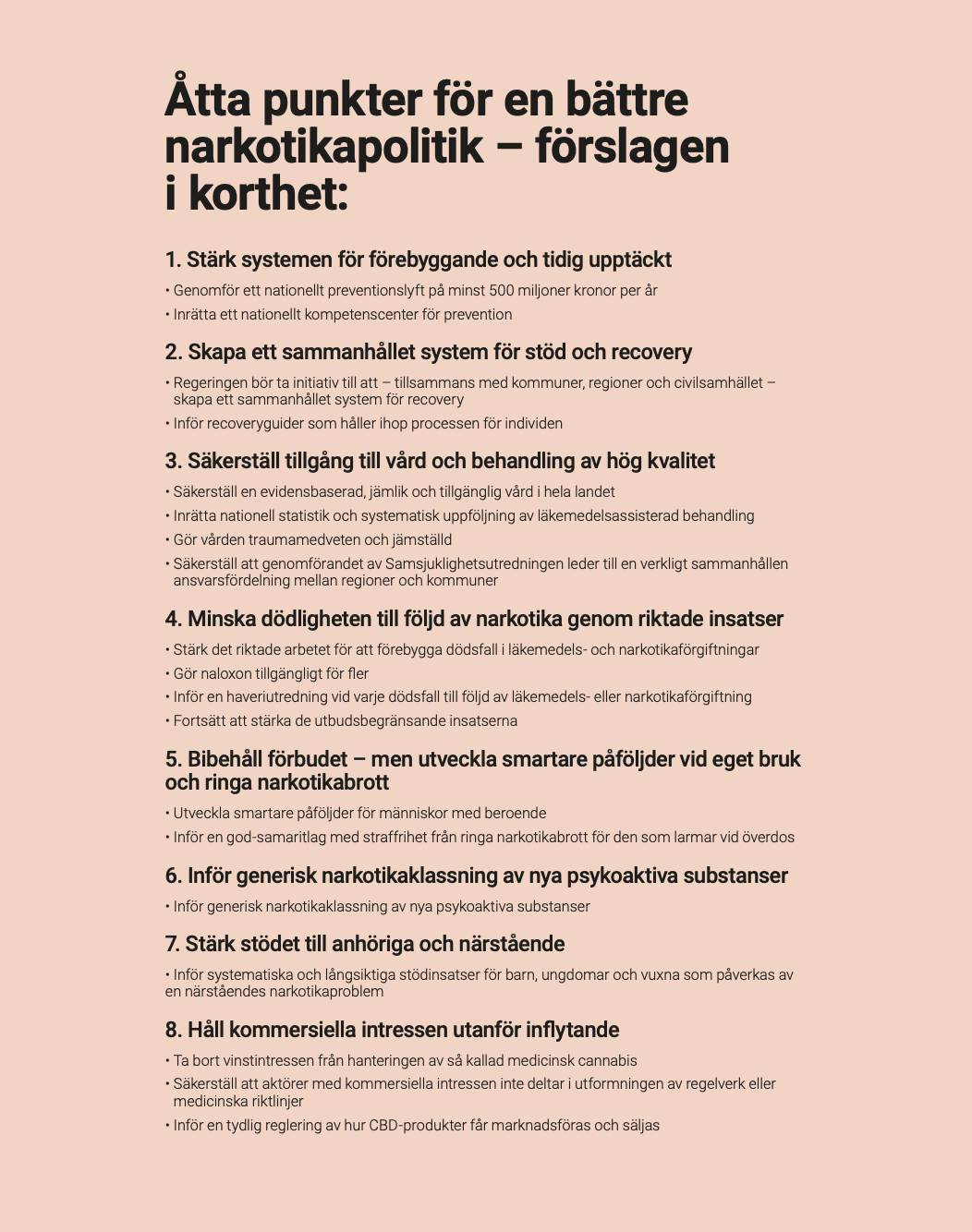 Åtta punkter för en bättre narkotikapolitik – förslagen i korthet:

1. Stärk systemen för förebyggande och tidig upptäckt

• Genomför ett nationellt preventionslyft på minst 500 miljoner kronor per år
• Inrätta ett nationellt kompetenscenter för prevention

2. Skapa ett sammanhållet system för stöd och recovery

• Regeringen bör ta initiativ till att – tillsammans med kommuner, regioner och civilsamhället – skapa ett sammanhållet system för recovery
• Inför recoveryguider som håller ihop processen för individen

3. Säkerställ tillgång till vård och behandling av hög kvalitet

• Säkerställ en evidensbaserad, jämlik och tillgänglig vård i hela landet
• Inrätta nationell statistik och systematisk uppföljning av läkemedelsassisterad behandling
• Gör vården traumamedveten och jämställd
• Säkerställ att genomförandet av Samsjuklighetsutredningen leder till en verkligt sammanhållen ansvarsfördelning mellan regioner och kommuner

4. Minska dödligheten till följd av narkotika genom riktade insatser

• Stärk det riktade arbetet för att förebygga dödsfall i läkemedels- och narkotikaförgiftningar
• Gör naloxon tillgängligt för fler
• Inför en haveriutredning vid varje dödsfall till följd av läkemedels- eller narkotikaförgiftning
• Fortsätt att stärka de utbudsbegränsande insatserna

5. Bibehåll förbudet – men utveckla smartare påföljder vid eget bruk och ringa narkotikabrott

• Utveckla smartare påföljder för människor med beroende
• Inför en god-samaritlag med straffrihet från ringa narkotikabrott för den som larmar vid överdos

6. Inför generisk narkotikaklassning av nya psykoaktiva substanser

• Inför generisk narkotikaklassning av nya psykoaktiva substanser

7. Stärk stödet till anhöriga och närstående

• Inför systematiska och långsiktiga stödinsatser för barn, ungdomar och vuxna som påverkas av en närståendes narkotikaproblem

8. Håll kommersiella intressen utanför inflytande

• Ta bort vinstintressen från hanteringen av så kallad medicinsk cannabis
• Säkerställ att aktörer med kommersiella intressen inte deltar i utformningen av regelverk eller medicinska riktlinjer
• Inför en tydlig reglering av hur CBD-produkter får marknadsföras och säljas